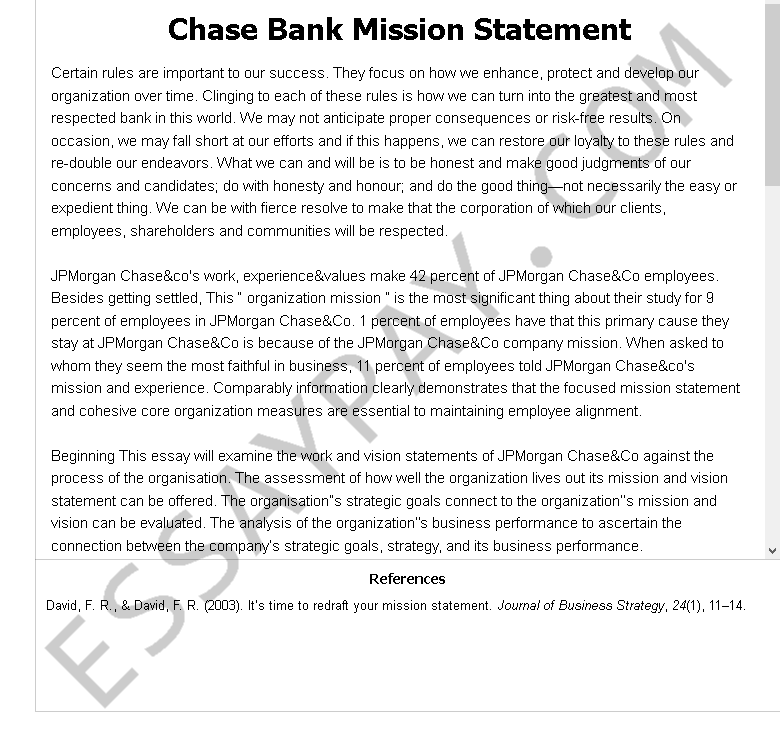 Chase Bank Mission Statement

Certain rules are important to our success. They focus on how we enhance, protect and develop our organization over time. Clinging to each of these rules is how we can turn into the greatest and most respected bank in this world. We may not anticipate proper consequences or risk-free results. On occasion, we may fall short at our efforts and if this happens, we can restore our loyalty to these rules and re-double our endeavors. What we can and will be is to be honest and make good judgments of our concerns and candidates; do with honesty and honour; and do the good thing—not necessarily the easy or expedient thing. We can be with fierce resolve to make that the corporation of which our clients, employees, shareholders and communities will be respected.

JPMorgan Chase&co's work, experience&values make 42 percent of JPMorgan Chase&Co employees. Besides getting settled, This " organization mission " is the most significant thing about their study for 9 percent of employees in JPMorgan Chase&Co. 1 percent of employees have that this primary cause they stay at JPMorgan Chase&Co is because of the JPMorgan Chase&Co company mission. When asked to whom they seem the most faithful in business, 11 percent of employees told JPMorgan Chase&co's mission and experience. Comparably information clearly demonstrates that the focused mission statement and cohesive core organization measures are essential to maintaining employee alignment.

Beginning This essay will examine the work and vision statements of JPMorgan Chase&Co against the process of the organisation. The assessment of how well the organization lives out its mission and vision statement can be offered. The organisation"s strategic goals connect to the organization"s mission and vision can be evaluated. The analysis of the organization"s business performance to ascertain the connection between the company's strategic goals, strategy, and its business performance.

References

David, F. R., & David, F. R. (2003). It's time to redraft your mission statement. Journal of Business Strategy, 24(1), 11–14.

ESSAYPAY.COM